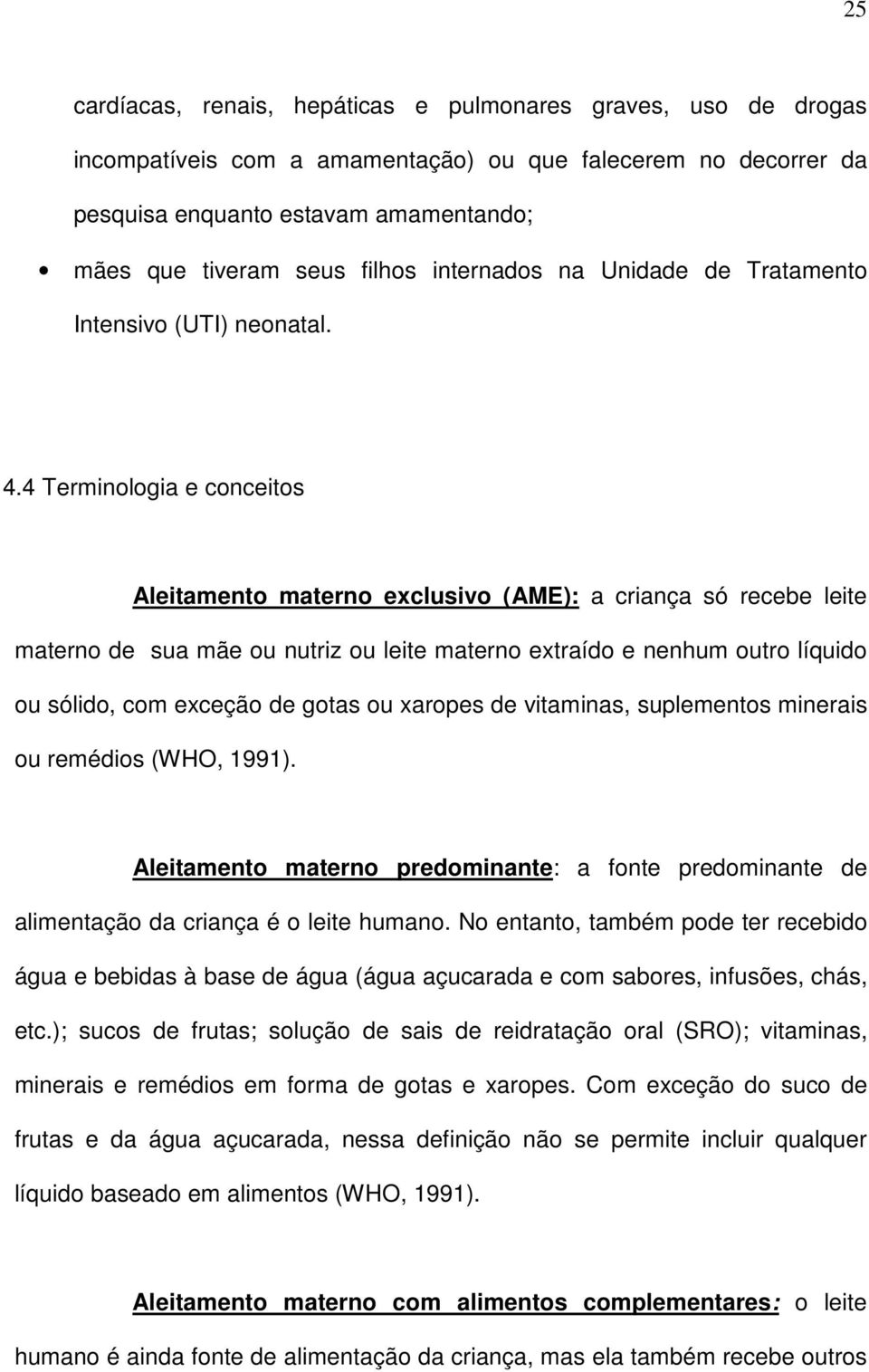 25

cardíacas, renais, hepáticas e pulmonares graves, uso de drogas incompatíveis com a amamentação) ou que falecerem no decorrer da pesquisa enquanto estavam amamentando;

• mães que tiveram seus filhos internados na Unidade de Tratamento Intensivo (UTI) neonatal.

4.4 Terminologia e conceitos

Aleitamento materno exclusivo (AME): a criança só recebe leite materno de sua mãe ou nutriz ou leite materno extraído e nenhum outro líquido ou sólido, com exceção de gotas ou xaropes de vitaminas, suplementos minerais ou remédios (WHO, 1991).

Aleitamento materno predominante: a fonte predominante de alimentação da criança é o leite humano. No entanto, também pode ter recebido água e bebidas à base de água (água açucarada e com sabores, infusões, chás, etc.); sucos de frutas; solução de sais de reidratação oral (SRO); vitaminas, minerais e remédios em forma de gotas e xaropes. Com exceção do suco de frutas e da água açucarada, nessa definição não se permite incluir qualquer líquido baseado em alimentos (WHO, 1991).

Aleitamento materno com alimentos complementares: o leite humano é ainda fonte de alimentação da criança, mas ela também recebe outros